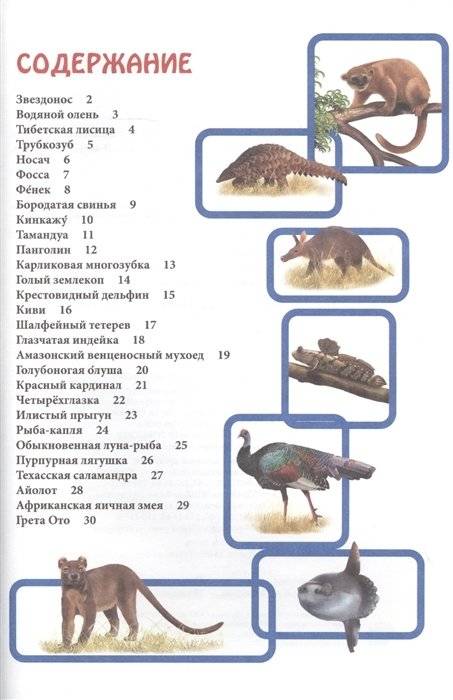 СОДЕРЖАНИЕ

Звездонос 2
Водяной олень 3
Тибетская лисица 4
Трубкозуб 5
Носач 6
Фосса 7
Фе́нек 8
Бородатая свинья 9
Кинкажу́ 10
Тамандуа 11
Панголин 12
Карликовая многозубка 13
Голый землекоп 14
Крестовидный дельфин 15
Киви 16
Шалфейный тетерев 17
Глазчатая индейка 18
Амазонский венценосный мухоед 19
Голубоногая о́луша 20
Красный кардинал 21
Четырёхглазка 22
Илистый прыгун 23
Рыба-капля 24
Обыкновенная луна-рыба 25
Пурпурная лягушка 26
Техасская саламандра 27
Айолот 28
Африканская яичная змея 29
Грета Ото 30